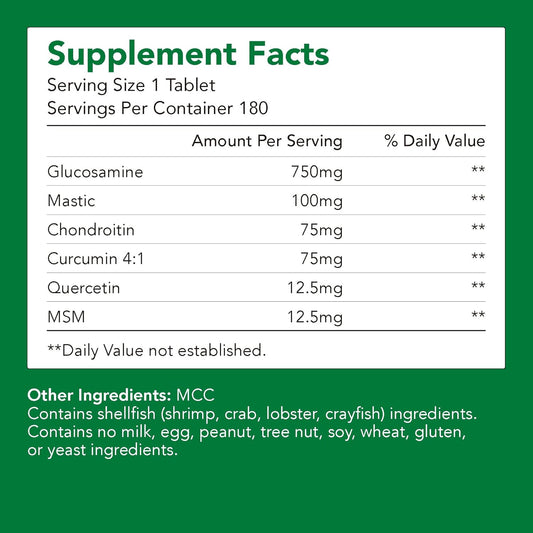 Supplement Facts
Serving Size 1 Tablet
Servings Per Container 180

| | Amount Per Serving | % Daily Value |
|---|---|---|
| Glucosamine | 750mg | ** |
| Mastic | 100mg | ** |
| Chondroitin | 75mg | ** |
| Curcumin 4:1 | 75mg | ** |
| Quercetin | 12.5mg | ** |
| MSM | 12.5mg | ** |

**Daily Value not established.

Other Ingredients: MCC
Contains shellfish (shrimp, crab, lobster, crayfish) ingredients. Contains no milk, egg, peanut, tree nut, soy, wheat, gluten, or yeast ingredients.